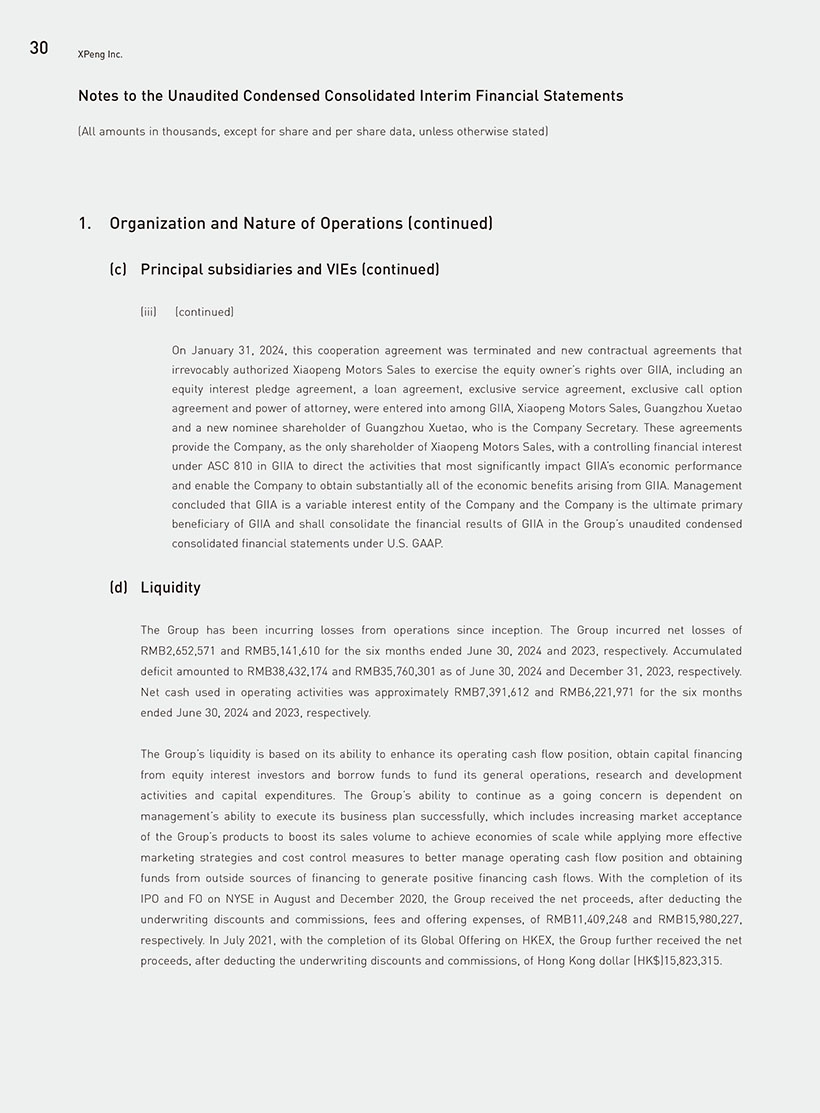 30 XPeng Inc.

Notes to the Unaudited Condensed Consolidated Interim Financial Statements

(All amounts in thousands, except for share and per share data, unless otherwise stated)

1. Organization and Nature of Operations (continued)

(c) Principal subsidiaries and VIEs (continued)

(iii) (continued)

On January 31, 2024, this cooperation agreement was terminated and new contractual agreements that irrevocably authorized Xiaopeng Motors Sales to exercise the equity owner's rights over GIIA, including an equity interest pledge agreement, a loan agreement, exclusive service agreement, exclusive call option agreement and power of attorney, were entered into among GIIA, Xiaopeng Motors Sales, Guangzhou Xuetao and a new nominee shareholder of Guangzhou Xuetao, who is the Company Secretary. These agreements provide the Company, as the only shareholder of Xiaopeng Motors Sales, with a controlling financial interest under ASC 810 in GIIA to direct the activities that most significantly impact GIIA's economic performance and enable the Company to obtain substantially all of the economic benefits arising from GIIA. Management concluded that GIIA is a variable interest entity of the Company and the Company is the ultimate primary beneficiary of GIIA and shall consolidate the financial results of GIIA in the Group's unaudited condensed consolidated financial statements under U.S. GAAP.

(d) Liquidity

The Group has been incurring losses from operations since inception. The Group incurred net losses of RMB2,652,571 and RMB5,141,610 for the six months ended June 30, 2024 and 2023, respectively. Accumulated deficit amounted to RMB38,432,174 and RMB35,760,301 as of June 30, 2024 and December 31, 2023, respectively. Net cash used in operating activities was approximately RMB7,391,612 and RMB6,221,971 for the six months ended June 30, 2024 and 2023, respectively.

The Group's liquidity is based on its ability to enhance its operating cash flow position, obtain capital financing from equity interest investors and borrow funds to fund its general operations, research and development activities and capital expenditures. The Group's ability to continue as a going concern is dependent on management's ability to execute its business plan successfully, which includes increasing market acceptance of the Group's products to boost its sales volume to achieve economies of scale while applying more effective marketing strategies and cost control measures to better manage operating cash flow position and obtaining funds from outside sources of financing to generate positive financing cash flows. With the completion of its IPO and FO on NYSE in August and December 2020, the Group received the net proceeds, after deducting the underwriting discounts and commissions, fees and offering expenses, of RMB11,409,248 and RMB15,980,227, respectively. In July 2021, with the completion of its Global Offering on HKEX, the Group further received the net proceeds, after deducting the underwriting discounts and commissions, of Hong Kong dollar (HK$)15,823,315.